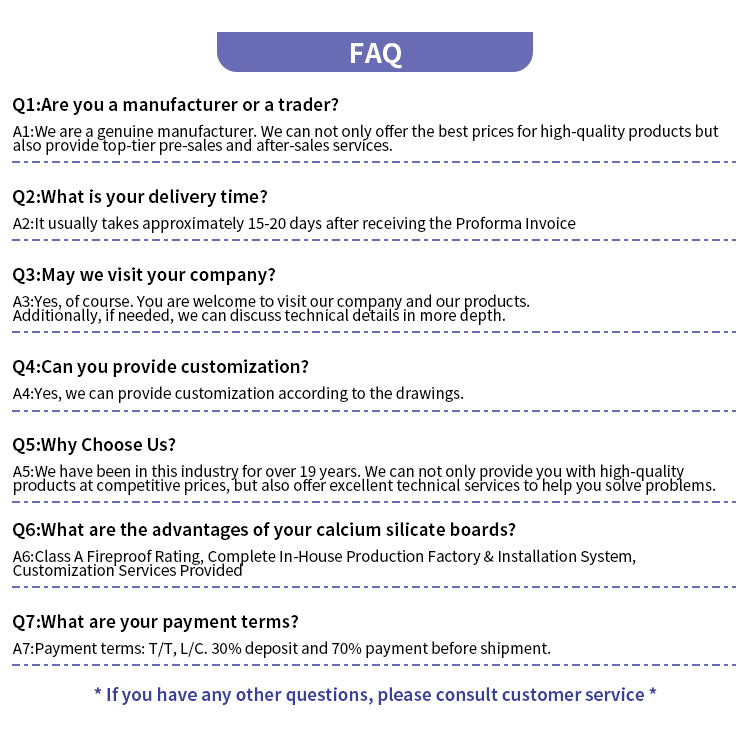 FAQ

Q1:Are you a manufacturer or a trader?

A1:We are a genuine manufacturer. We can not only offer the best prices for high-quality products but also provide top-tier pre-sales and after-sales services.

Q2:What is your delivery time?

A2:It usually takes approximately 15-20 days after receiving the Proforma Invoice

Q3:May we visit your company?

A3:Yes, of course. You are welcome to visit our company and our products. Additionally, if needed, we can discuss technical details in more depth.

Q4:Can you provide customization?

A4:Yes, we can provide customization according to the drawings.

Q5:Why Choose Us?

A5:We have been in this industry for over 19 years. We can not only provide you with high-quality products at competitive prices, but also offer excellent technical services to help you solve problems.

Q6:What are the advantages of your calcium silicate boards?

A6:Class A Fireproof Rating, Complete In-House Production Factory & Installation System, Customization Services Provided

Q7:What are your payment terms?

A7:Payment terms: T/T, L/C. 30% deposit and 70% payment before shipment.

* If you have any other questions, please consult customer service *